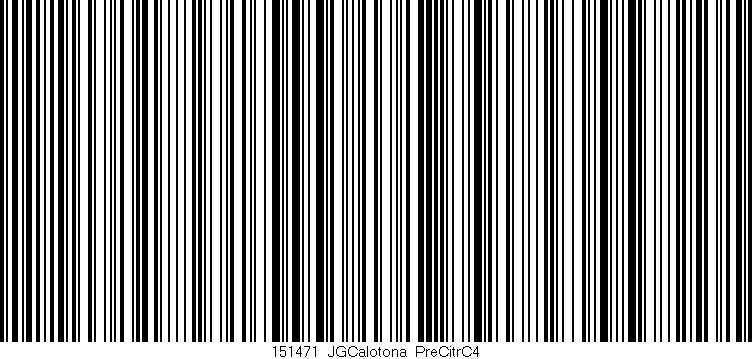 151471 JGCalotona PreCitrC4